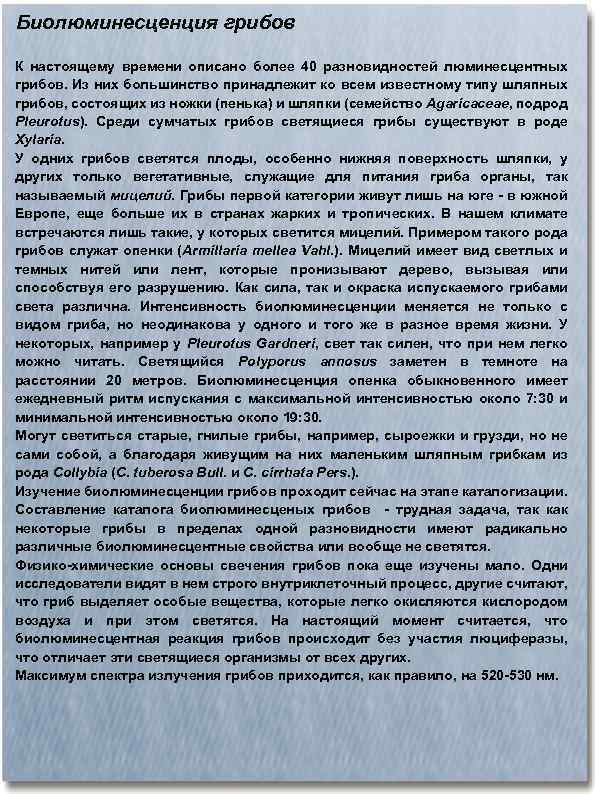 Биолюминесценция грибов

К настоящему времени описано более 40 разновидностей люминесцентных грибов. Из них большинство принадлежит ко всем известному типу шляпных грибов, состоящих из ножки (пенька) и шляпки (семейство Agaricaceae, подрод Pleurotus). Среди сумчатых грибов светящиеся грибы существуют в роде Xylaria.
У одних грибов светятся плоды, особенно нижняя поверхность шляпки, у других только вегетативные, служащие для питания гриба органы, так называемый мицелий. Грибы первой категории живут лишь на юге - в южной Европе, еще больше их в странах жарких и тропических. В нашем климате встречаются лишь такие, у которых светится мицелий. Примером такого рода грибов служат опенки (Armillaria mellea Vahl.). Мицелий имеет вид светлых и темных нитей или лент, которые пронизывают дерево, вызывая или способствуя его разрушению. Как сила, так и окраска испускаемого грибами света различна. Интенсивность биолюминесценции меняется не только с видом гриба, но неодинакова у одного и того же в разное время жизни. У некоторых, например у Pleurotus Gardneri, свет так силен, что при нем легко можно читать. Светящийся Polyporus annosus заметен в темноте на расстоянии 20 метров. Биолюминесценция опенка обыкновенного имеет ежедневный ритм испускания с максимальной интенсивностью около 7:30 и минимальной интенсивностью около 19:30.
Могут светиться старые, гнилые грибы, например, сыроежки и грузди, но не сами собой, а благодаря живущим на них маленьким шляпным грибкам из рода Collybia (C. tuberosa Bull. и C. cirrhata Pers.).
Изучение биолюминесценции грибов проходит сейчас на этапе каталогизации. Составление каталога биолюминесценых грибов - трудная задача, так как некоторые грибы в пределах одной разновидности имеют радикально различные биолюминесцентные свойства или вообще не светятся.
Физико-химические основы свечения грибов пока еще изучены мало. Одни исследователи видят в нем строго внутриклеточный процесс, другие считают, что гриб выделяет особые вещества, которые легко окисляются кислородом воздуха и при этом светятся. На настоящий момент считается, что биолюминесцентная реакция грибов происходит без участия люциферазы, что отличает эти светящиеся организмы от всех других.
Максимум спектра излучения грибов приходится, как правило, на 520-530 нм.